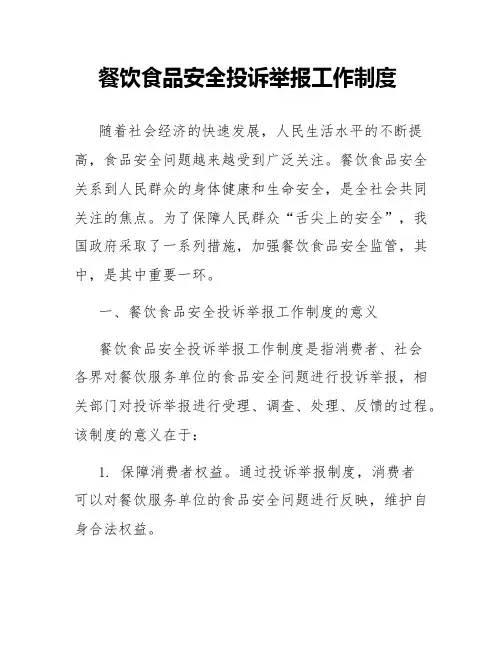 餐饮食品安全投诉举报工作制度

随着社会经济的快速发展，人民生活水平的不断提高，食品安全问题越来越受到广泛关注。餐饮食品安全关系到人民群众的身体健康和生命安全，是全社会共同关注的焦点。为了保障人民群众“舌尖上的安全”，我国政府采取了一系列措施，加强餐饮食品安全监管，其中，是其中重要一环。

一、餐饮食品安全投诉举报工作制度的意义

餐饮食品安全投诉举报工作制度是指消费者、社会各界对餐饮服务单位的食品安全问题进行投诉举报，相关部门对投诉举报进行受理、调查、处理、反馈的过程。该制度的意义在于：

1. 保障消费者权益。通过投诉举报制度，消费者可以对餐饮服务单位的食品安全问题进行反映，维护自身合法权益。